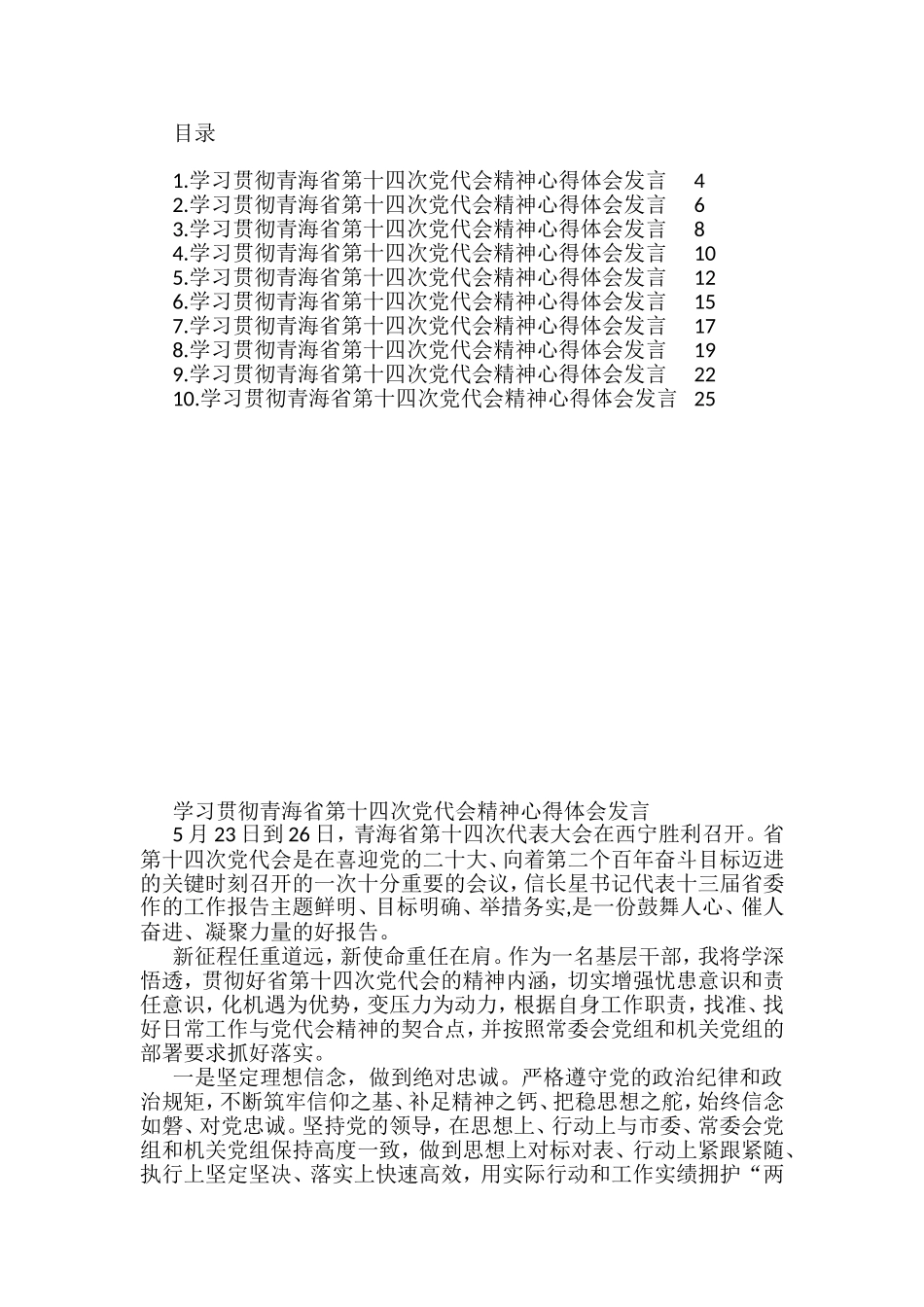 目录

1.学习贯彻青海省第十四次党代会精神心得体会发言 4
2.学习贯彻青海省第十四次党代会精神心得体会发言 6
3.学习贯彻青海省第十四次党代会精神心得体会发言 8
4.学习贯彻青海省第十四次党代会精神心得体会发言 10
5.学习贯彻青海省第十四次党代会精神心得体会发言 12
6.学习贯彻青海省第十四次党代会精神心得体会发言 15
7.学习贯彻青海省第十四次党代会精神心得体会发言 17
8.学习贯彻青海省第十四次党代会精神心得体会发言 19
9.学习贯彻青海省第十四次党代会精神心得体会发言 22
10.学习贯彻青海省第十四次党代会精神心得体会发言 25

学习贯彻青海省第十四次党代会精神心得体会发言

5月23日到26日，青海省第十四次代表大会在西宁胜利召开。省第十四次党代会是在喜迎党的二十大、向着第二个百年奋斗目标迈进的关键时刻召开的一次十分重要的会议，信长星书记代表十三届省委作的工作报告主题鲜明、目标明确、举措务实,是一份鼓舞人心、催人奋进、凝聚力量的好报告。

新征程任重道远，新使命重任在肩。作为一名基层干部，我将学深悟透，贯彻好省第十四次党代会的精神内涵，切实增强忧患意识和责任意识，化机遇为优势，变压力为动力，根据自身工作职责，找准、找好日常工作与党代会精神的契合点，并按照常委会党组和机关党组的部署要求抓好落实。

一是坚定理想信念，做到绝对忠诚。严格遵守党的政治纪律和政治规矩，不断筑牢信仰之基、补足精神之钙、把稳思想之舵，始终信念如磐、对党忠诚。坚持党的领导，在思想上、行动上与市委、常委会党组和机关党组保持高度一致，做到思想上对标对表、行动上紧跟紧随、执行上坚定坚决、落实上快速高效，用实际行动和工作实绩拥护“两